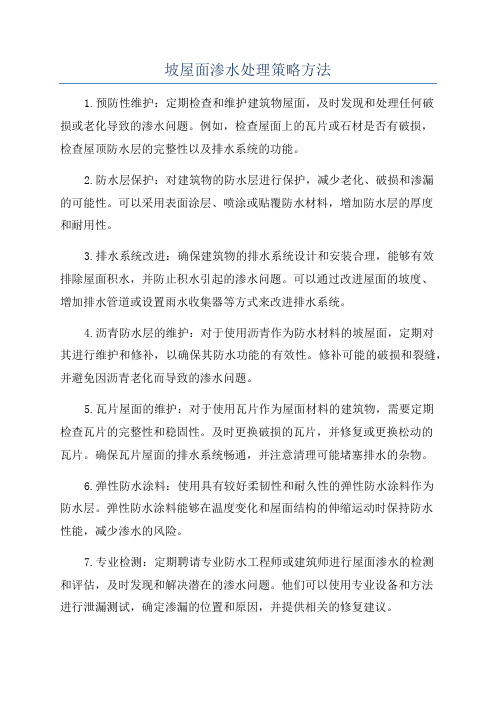 坡屋面渗水处理策略方法

1.预防性维护：定期检查和维护建筑物屋面，及时发现和处理任何破损或老化导致的渗水问题。例如，检查屋面上的瓦片或石材是否有破损，检查屋顶防水层的完整性以及排水系统的功能。

2.防水层保护：对建筑物的防水层进行保护，减少老化、破损和渗漏的可能性。可以采用表面涂层、喷涂或贴覆防水材料，增加防水层的厚度和耐用性。

3.排水系统改进：确保建筑物的排水系统设计和安装合理，能够有效排除屋面积水，并防止积水引起的渗水问题。可以通过改进屋面的坡度、增加排水管道或设置雨水收集器等方式来改进排水系统。

4.沥青防水层的维护：对于使用沥青作为防水材料的坡屋面，定期对其进行维护和修补，以确保其防水功能的有效性。修补可能的破损和裂缝，并避免因沥青老化而导致的渗水问题。

5.瓦片屋面的维护：对于使用瓦片作为屋面材料的建筑物，需要定期检查瓦片的完整性和稳固性。及时更换破损的瓦片，并修复或更换松动的瓦片。确保瓦片屋面的排水系统畅通，并注意清理可能堵塞排水的杂物。

6.弹性防水涂料：使用具有较好柔韧性和耐久性的弹性防水涂料作为防水层。弹性防水涂料能够在温度变化和屋面结构的伸缩运动时保持防水性能，减少渗水的风险。

7.专业检测：定期聘请专业防水工程师或建筑师进行屋面渗水的检测和评估，及时发现和解决潜在的渗水问题。他们可以使用专业设备和方法进行泄漏测试，确定渗漏的位置和原因，并提供相关的修复建议。